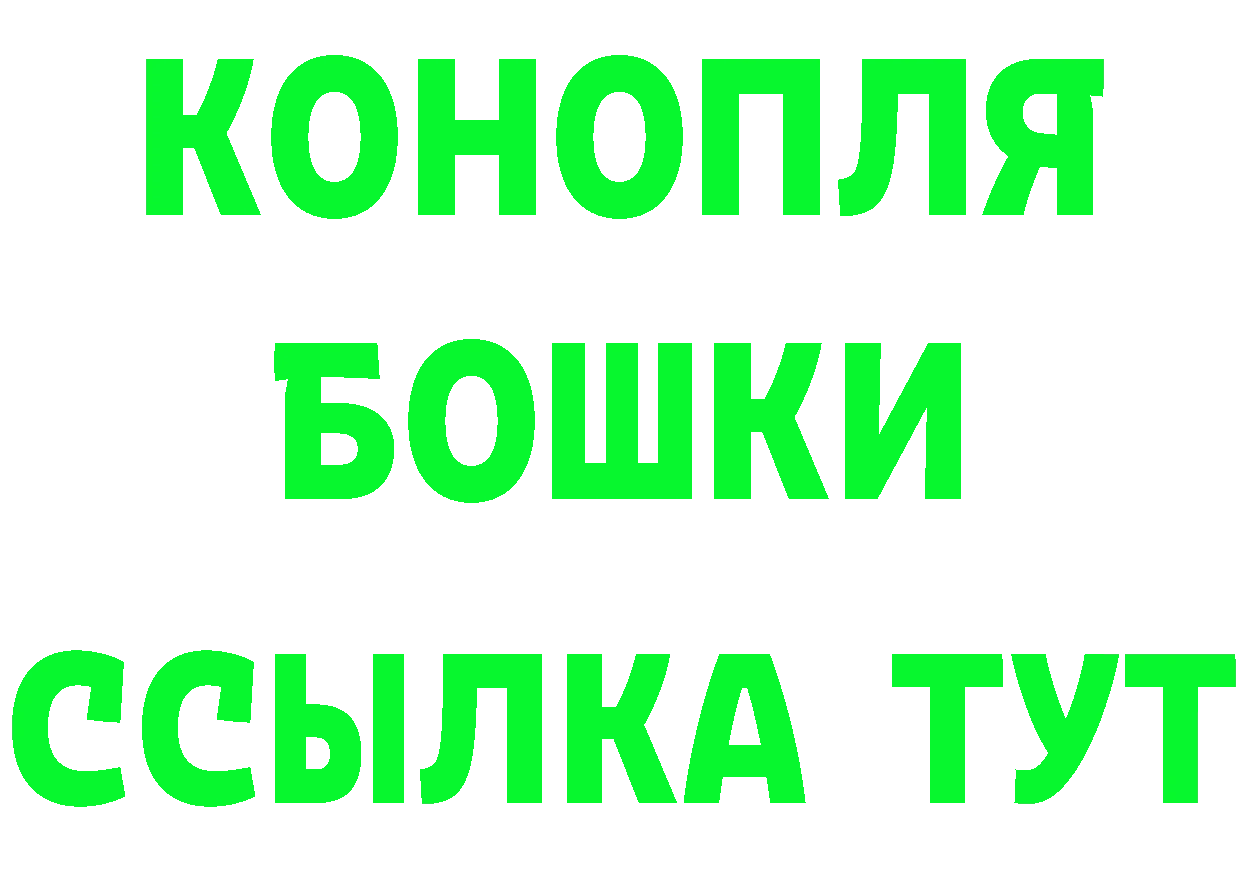 КОНОПЛЯ
БОШКИ
ССЫЛКА ТУТ